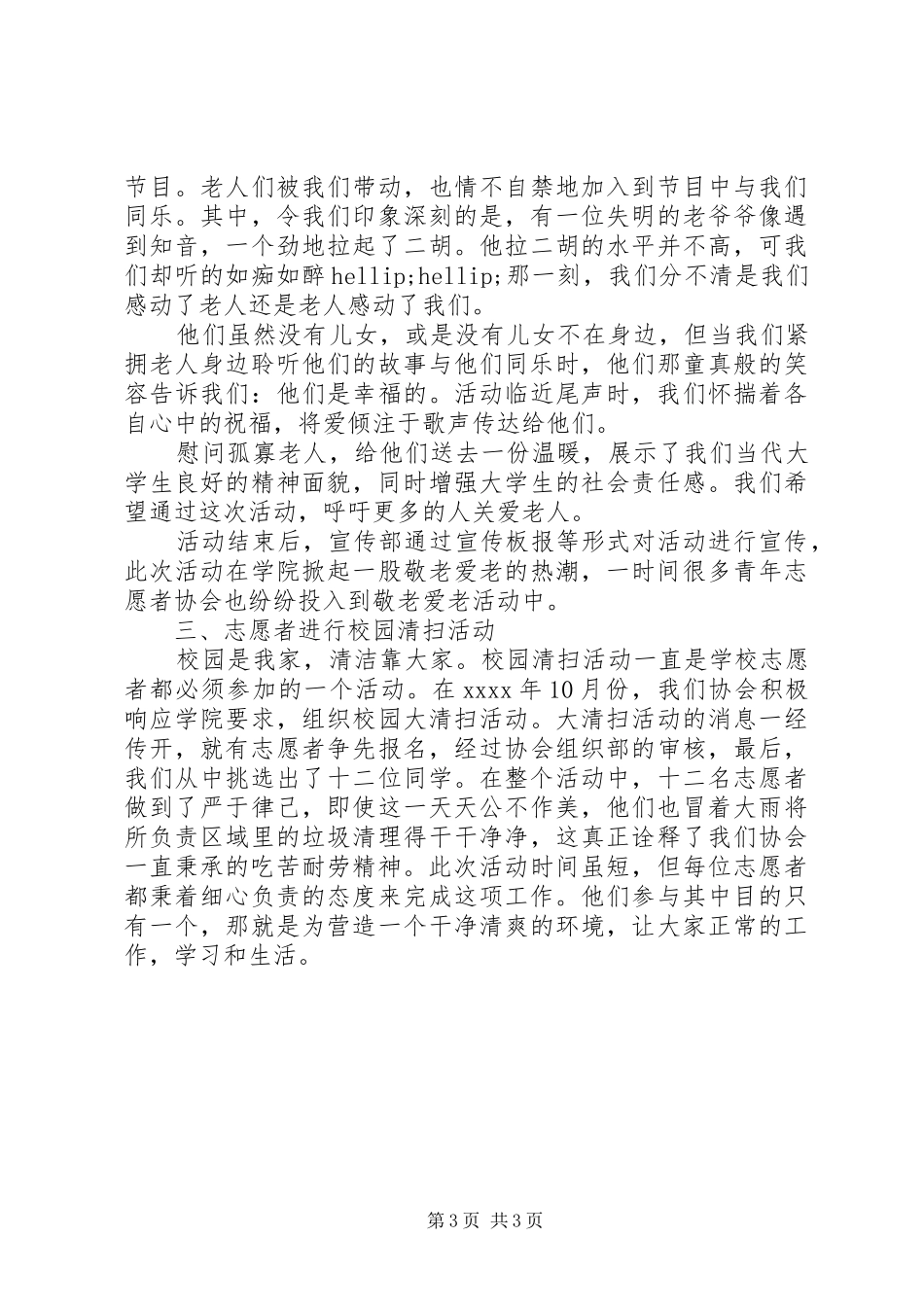 节目。老人们被我们带动，也情不自禁地加入到节目中与我们同乐。其中，令我们印象深刻的是，有一位失明的老爷爷像遇到知音，一个劲地拉起了二胡。他拉二胡的水平并不高，可我们却听的如痴如醉hellip;hellip;那一刻，我们分不清是我们感动了老人还是老人感动了我们。

他们虽然没有儿女，或是没有儿女不在身边，但当我们紧拥老人身边聆听他们的故事与他们同乐时，他们那童真般的笑容告诉我们：他们是幸福的。活动临近尾声时，我们怀揣着各自心中的祝福，将爱倾注于歌声传达给他们。

慰问孤寡老人，给他们送去一份温暖，展示了我们当代大学生良好的精神面貌，同时增强大学生的社会责任感。我们希望通过这次活动，呼吁更多的人关爱老人。

活动结束后，宣传部通过宣传板报等形式对活动进行宣传，此次活动在学院掀起一股敬老爱老的热潮，一时间很多青年志愿者协会也纷纷投入到敬老爱老活动中。

三、志愿者进行校园清扫活动

校园是我家，清洁靠大家。校园清扫活动一直是学校志愿者都必须参加的一个活动。在xxxx年10月份，我们协会积极响应学院要求，组织校园大清扫活动。大清扫活动的消息一经传开，就有志愿者争先报名，经过协会组织部的审核，最后，我们从中挑选出了十二位同学。在整个活动中，十二名志愿者做到了严于律己，即使这一天天公不作美，他们也冒着大雨将所负责区域里的垃圾清理得干干净净，这真正诠释了我们协会一直秉承的吃苦耐劳精神。此次活动时间虽短，但每位志愿者都秉着细心负责的态度来完成这项工作。他们参与其中目的只有一个，那就是为营造一个干净清爽的环境，让大家正常的工作，学习和生活。

第3页 共3页